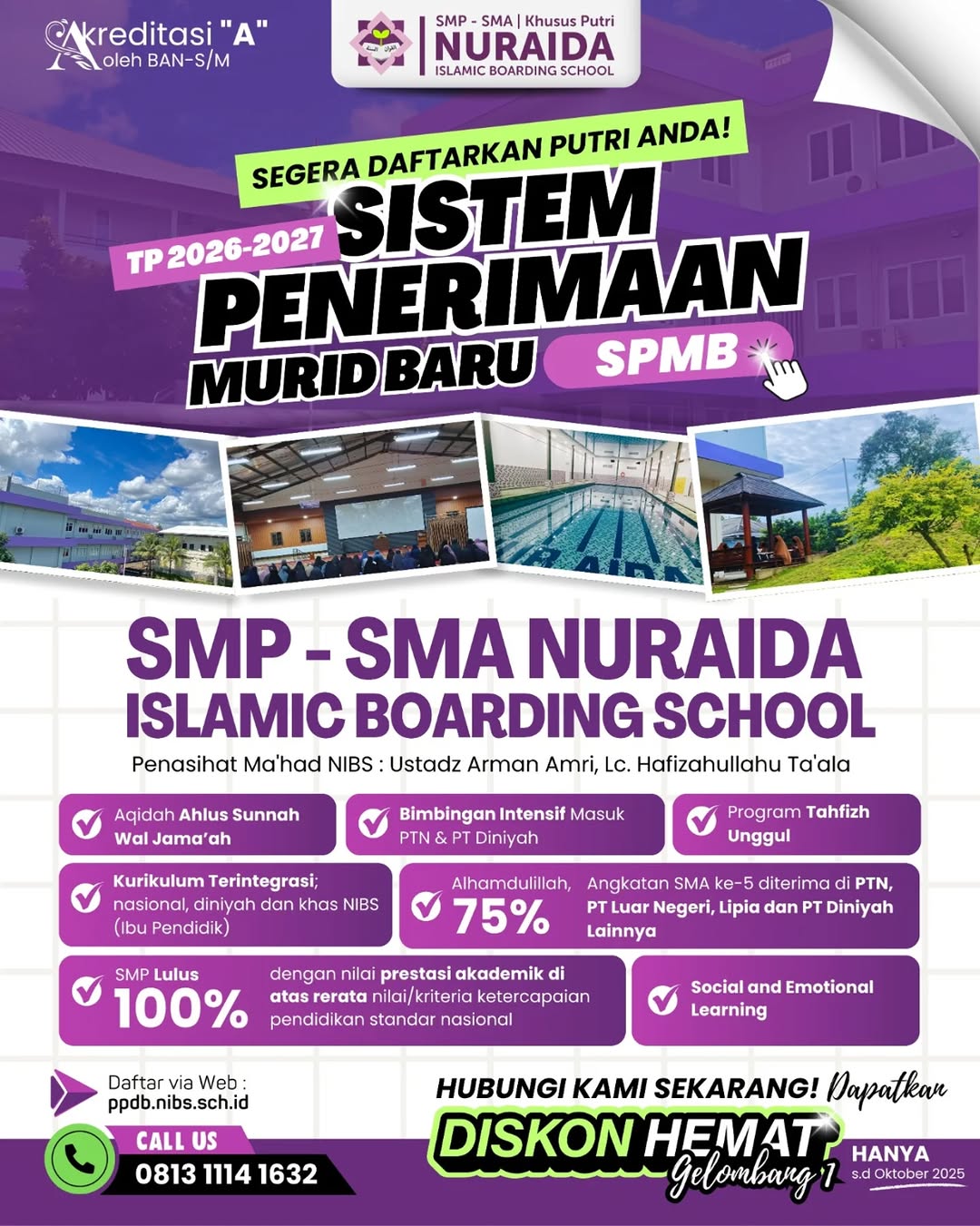 Akreditasi "A"
oleh BAN-S/M

SMP - SMA | Khusus Putri
NURAIDA
ISLAMIC BOARDING SCHOOL

SEGERA DAFTARKAN PUTRI ANDA!
TP 2026-2027
SISTEM PENERIMAAN MURID BARU
SPMB

SMP - SMA NURAIDA
ISLAMIC BOARDING SCHOOL
Penasihat Ma'had NIBS : Ustadz Arman Amri, Lc. Hafizahullahu Ta'ala

Aqidah Ahlus Sunnah Wal Jama'ah

Bimbingan Intensif Masuk PTN & PT Diniyah

Program Tahfizh Unggul

Kurikulum Terintegrasi; nasional, diniyah dan khas NIBS (Ibu Pendidik)

Alhamdulillah, 75% Angkatan SMA ke-5 diterima di PTN, PT Luar Negeri, Lipia dan PT Diniyah Lainnya

SMP Lulus 100% dengan nilai prestasi akademik di atas rerata nilai/kriteria ketercapaian pendidikan standar nasional

Social and Emotional Learning

Daftar via Web :
ppdb.nibs.sch.id

CALL US
0813 1114 1632

HUBUNGI KAMI SEKARANG! Dapatkan
DISKON HEMAT
Gelombang 1
HANYA
s.d Oktober 2025